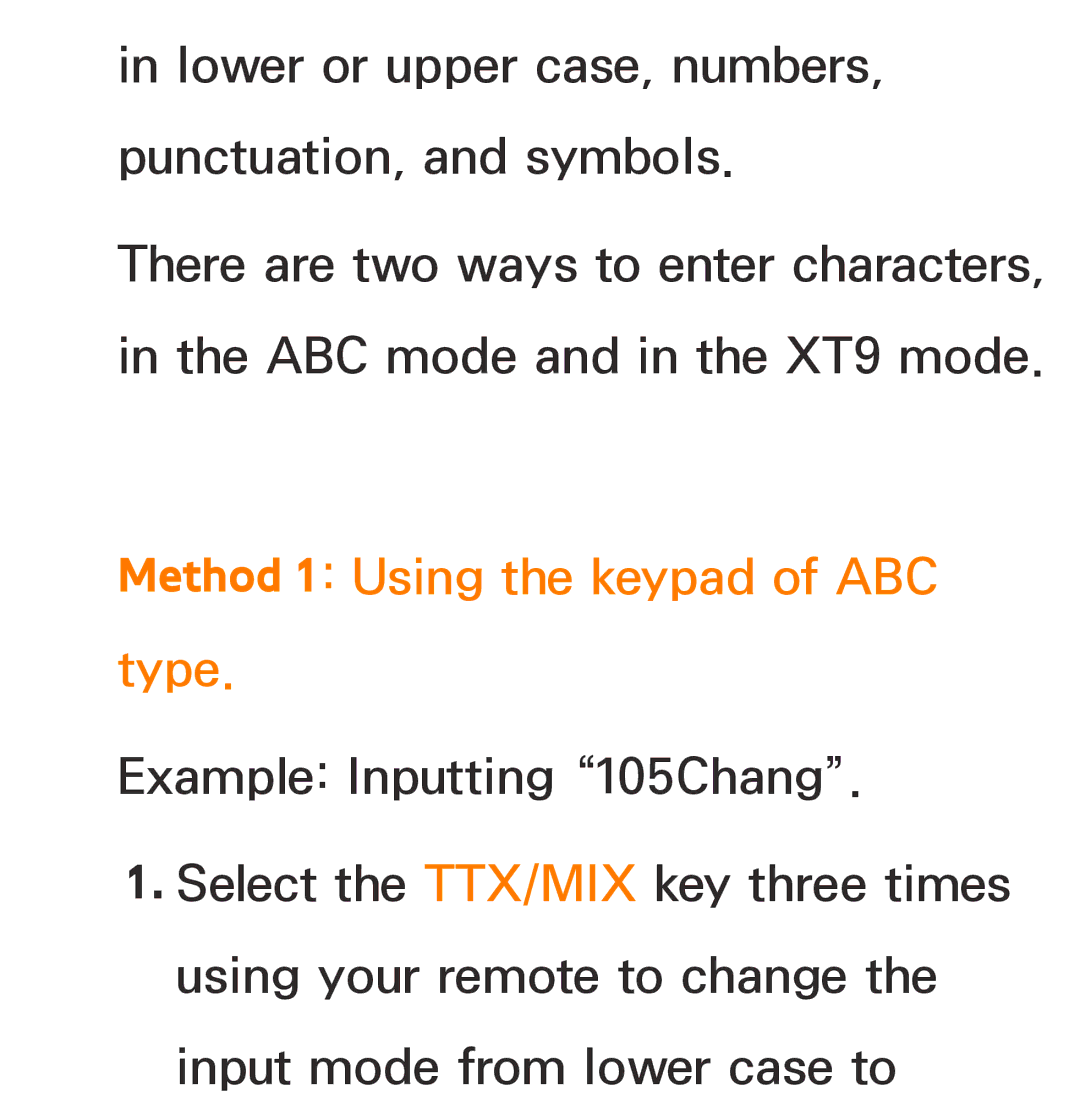 in lower or upper case, numbers, punctuation, and symbols.

There are two ways to enter characters, in the ABC mode and in the XT9 mode.

Method 1: Using the keypad of ABC type.

Example: Inputting “105Chang”.

1. Select the TTX/MIX key three times using your remote to change the input mode from lower case to